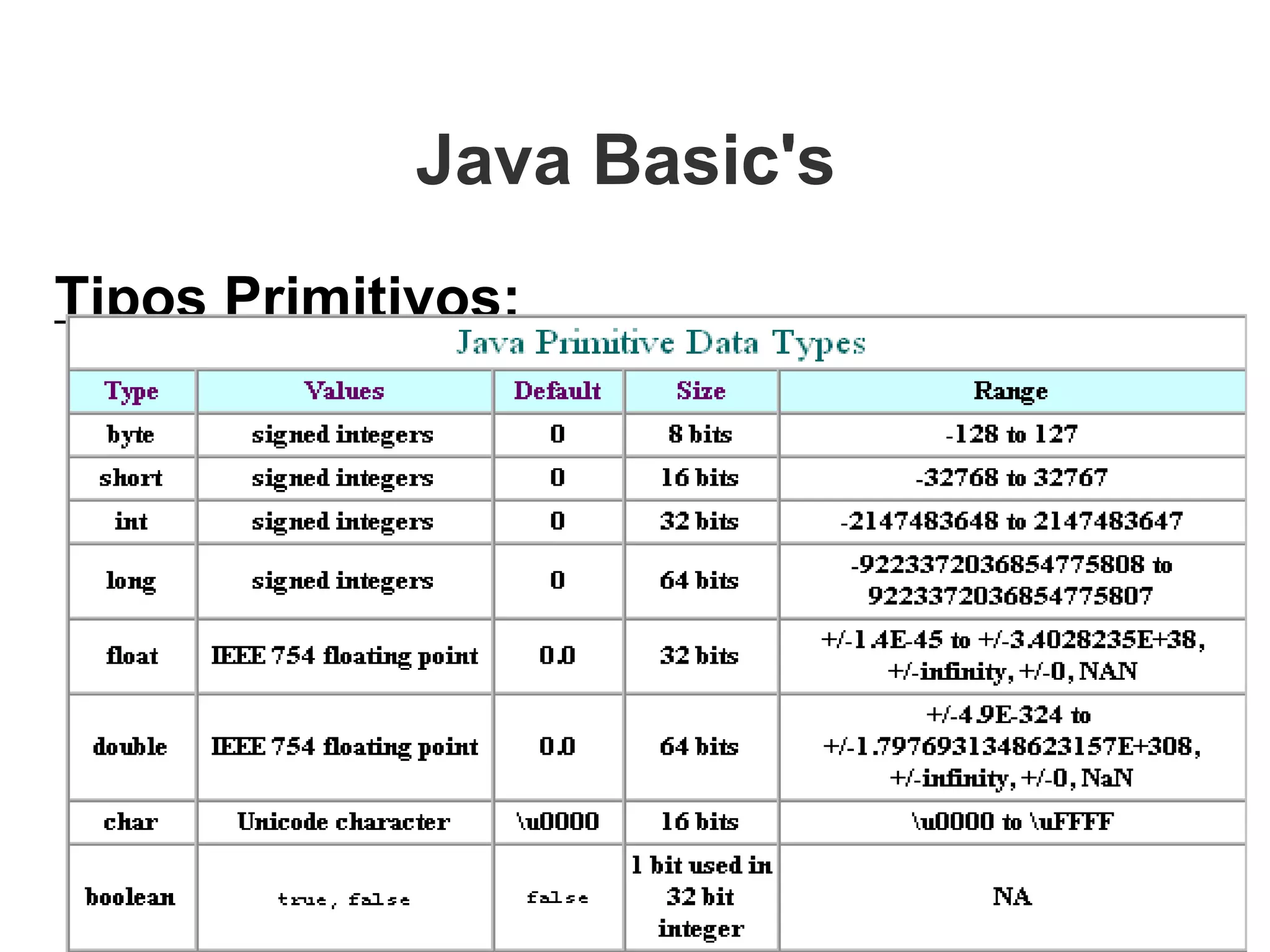 Java Basic's

Tipos Primitivos:

Java Primitive Data Types

| Type | Values | Default | Size | Range |
|---|---|---|---|---|
| byte | signed integers | 0 | 8 bits | -128 to 127 |
| short | signed integers | 0 | 16 bits | -32768 to 32767 |
| int | signed integers | 0 | 32 bits | -2147483648 to 2147483647 |
| long | signed integers | 0 | 64 bits | -9223372036854775808 to 9223372036854775807 |
| float | IEEE 754 floating point | 0.0 | 32 bits | +/-1.4E-45 to +/-3.4028235E+38, +/-infinity, +/-0, NAN |
| double | IEEE 754 floating point | 0.0 | 64 bits | +/-4.9E-324 to +/-1.7976931348623157E+308, +/-infinity, +/-0, NaN |
| char | Unicode character | \u0000 | 16 bits | \u0000 to \uFFFF |
| boolean | true, false | false | 1 bit used in 32 bit integer | NA |